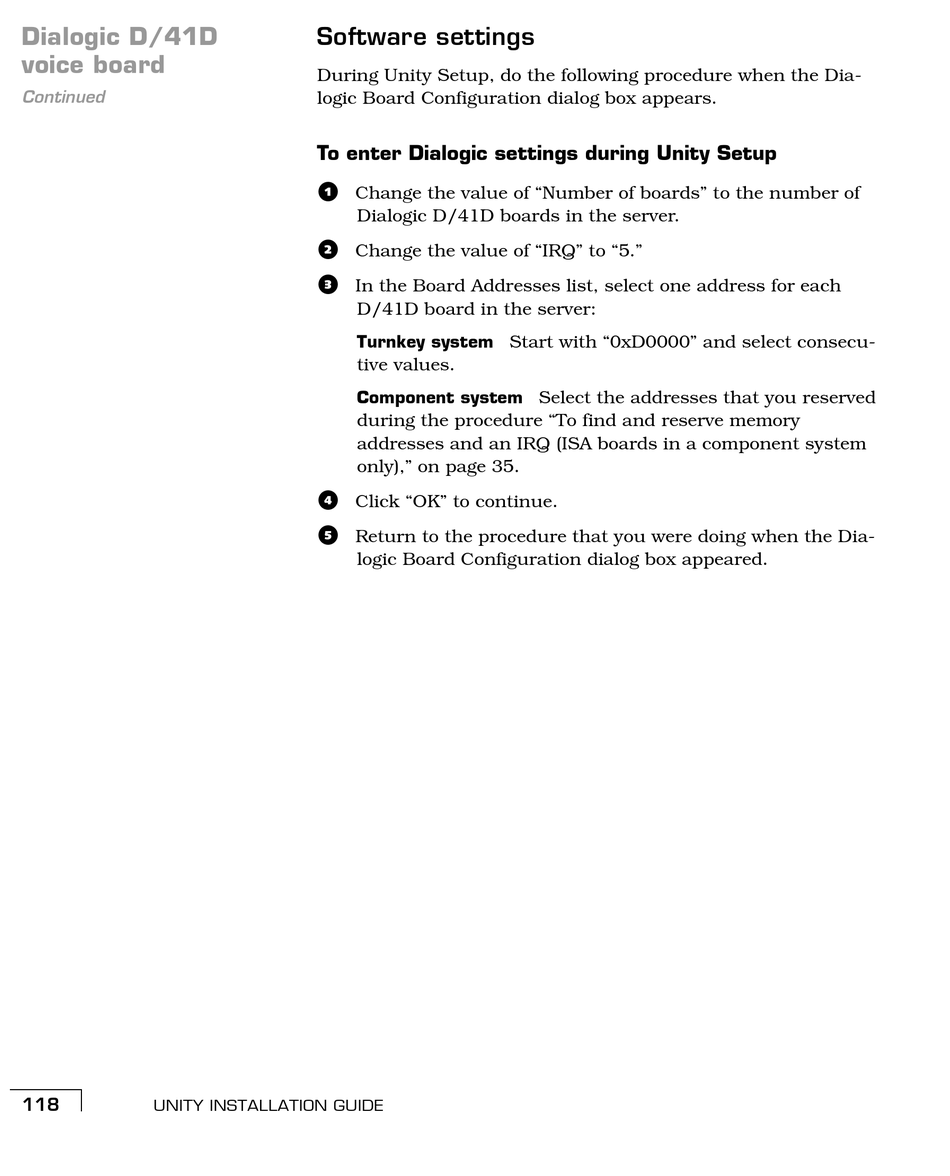 Dialogic D/41D voice board
Continued

Software settings

During Unity Setup, do the following procedure when the Dialogic Board Configuration dialog box appears.

To enter Dialogic settings during Unity Setup

1 Change the value of “Number of boards” to the number of Dialogic D/41D boards in the server.

2 Change the value of “IRQ” to “5.”

3 In the Board Addresses list, select one address for each D/41D board in the server:

Turnkey system Start with “0xD0000” and select consecutive values.

Component system Select the addresses that you reserved during the procedure “To find and reserve memory addresses and an IRQ (ISA boards in a component system only),” on page 35.

4 Click “OK” to continue.

5 Return to the procedure that you were doing when the Dialogic Board Configuration dialog box appeared.

118 UNITY INSTALLATION GUIDE